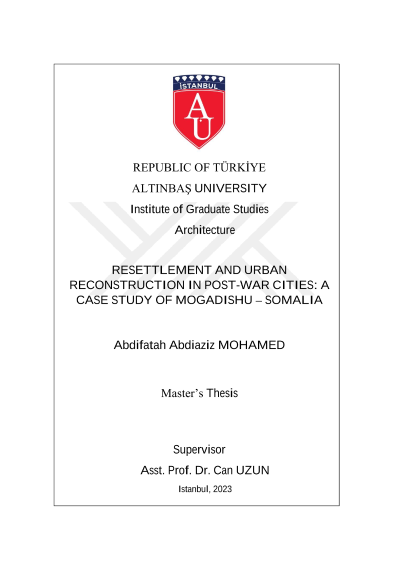 İSTANBUL

AU

REPUBLIC OF TÜRKİYE

ALTINBAŞ UNIVERSITY

Institute of Graduate Studies

Architecture

RESETTLEMENT AND URBAN RECONSTRUCTION IN POST-WAR CITIES: A CASE STUDY OF MOGADISHU – SOMALIA

Abdifatah Abdiaziz MOHAMED

Master's Thesis

Supervisor

Asst. Prof. Dr. Can UZUN

Istanbul, 2023